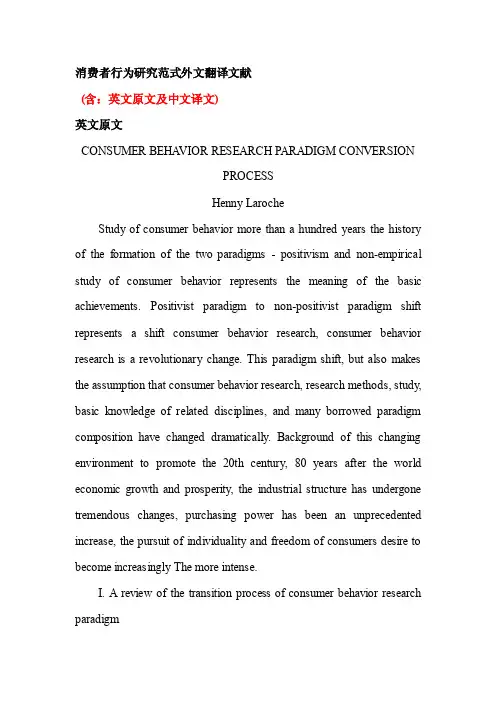 消费者行为研究范式外文翻译文献

（含：英文原文及中文译文）

英文原文

CONSUMER BEHAVIOR RESEARCH PARADIGM CONVERSION PROCESS

Henny Laroche

Study of consumer behavior more than a hundred years the history of the formation of the two paradigms - positivism and non-empirical study of consumer behavior represents the meaning of the basic achievements. Positivist paradigm to non-positivist paradigm shift represents a shift consumer behavior research, consumer behavior research is a revolutionary change. This paradigm shift, but also makes the assumption that consumer behavior research, research methods, study, basic knowledge of related disciplines, and many borrowed paradigm composition have changed dramatically. Background of this changing environment to promote the 20th century, 80 years after the world economic growth and prosperity, the industrial structure has undergone tremendous changes, purchasing power has been an unprecedented increase, the pursuit of individuality and freedom of consumers desire to become increasingly The more intense.

I. A review of the transition process of consumer behavior research paradigm